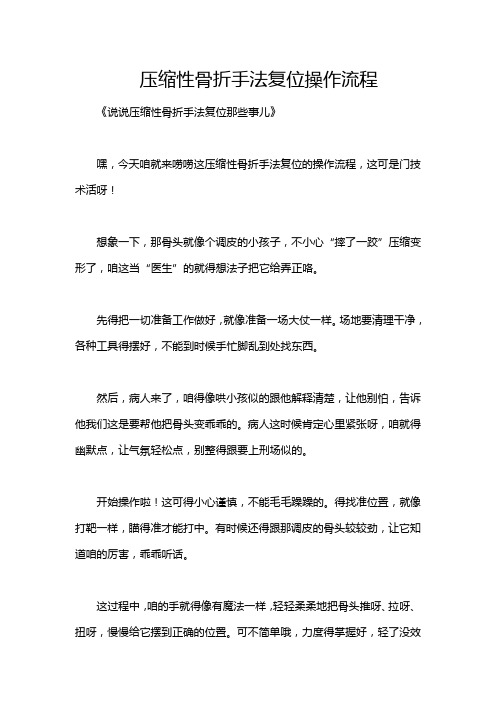 压缩性骨折手法复位操作流程

《说说压缩性骨折手法复位那些事儿》

嘿，今天咱就来唠唠这压缩性骨折手法复位的操作流程，这可是门技术活呀！

想象一下，那骨头就像个调皮的小孩子，不小心“摔了一跤”压缩变形了，咱这当“医生”的就得想法子把它给弄正咯。

先得把一切准备工作做好，就像准备一场大仗一样。场地要清理干净，各种工具得摆好，不能到时候手忙脚乱到处找东西。

然后，病人来了，咱得像哄小孩似的跟他解释清楚，让他别怕，告诉他我们这是要帮他把骨头变乖乖的。病人这时候肯定心里紧张呀，咱就得幽默点，让气氛轻松点，别整得跟要上刑场似的。

开始操作啦！这可得小心谨慎，不能毛毛躁躁的。得找准位置，就像打靶一样，瞄得准才能打中。有时候还得跟那调皮的骨头较较劲，让它知道咱的厉害，乖乖听话。

这过程中，咱的手就得像有魔法一样，轻轻柔柔地把骨头推呀、拉呀、扭呀，慢慢给它摆到正确的位置。可不简单哦，力度得掌握好，轻了没效